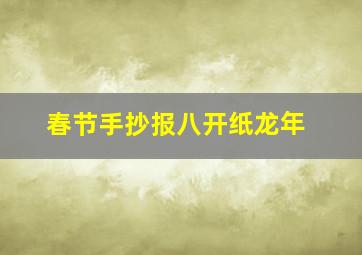 春节手抄报八开纸龙年